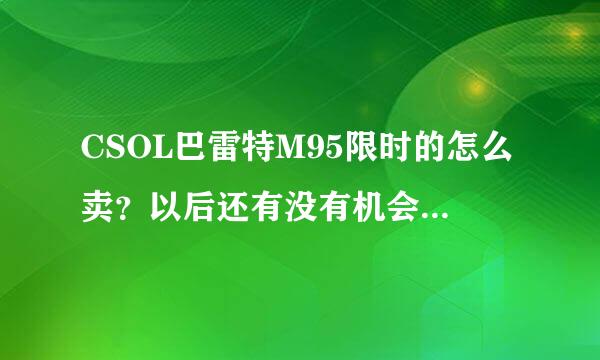 CSOL巴雷特M95限时的怎么卖？以后还有没有机会...